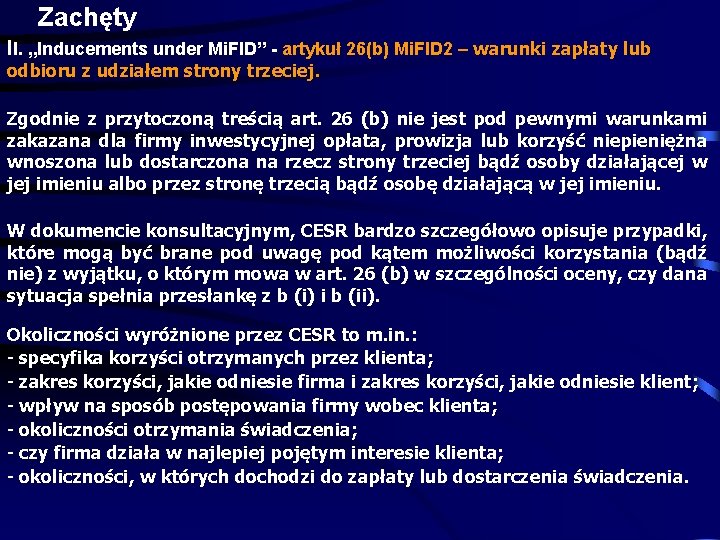 Zachęty

II. „Inducements under MiFID” - artykuł 26(b) MiFID2 – warunki zapłaty lub odbioru z udziałem strony trzeciej.

Zgodnie z przytoczoną treścią art. 26 (b) nie jest pod pewnymi warunkami zakazana dla firmy inwestycyjnej opłata, prowizja lub korzyść niepieniężna wnoszona lub dostarczona na rzecz strony trzeciej bądź osoby działającej w jej imieniu albo przez stronę trzecią bądź osobę działającą w jej imieniu.

W dokumencie konsultacyjnym, CESR bardzo szczegółowo opisuje przypadki, które mogą być brane pod uwagę pod kątem możliwości korzystania (bądź nie) z wyjątku, o którym mowa w art. 26 (b) w szczególności oceny, czy dana sytuacja spełnia przesłankę z b (i) i b (ii).

Okoliczności wyróżnione przez CESR to m.in.:
- specyfika korzyści otrzymanych przez klienta;
- zakres korzyści, jakie odniesie firma i zakres korzyści, jakie odniesie klient;
- wpływ na sposób postępowania firmy wobec klienta;
- okoliczności otrzymania świadczenia;
- czy firma działa w najlepiej pojętym interesie klienta;
- okoliczności, w których dochodzi do zapłaty lub dostarczenia świadczenia.